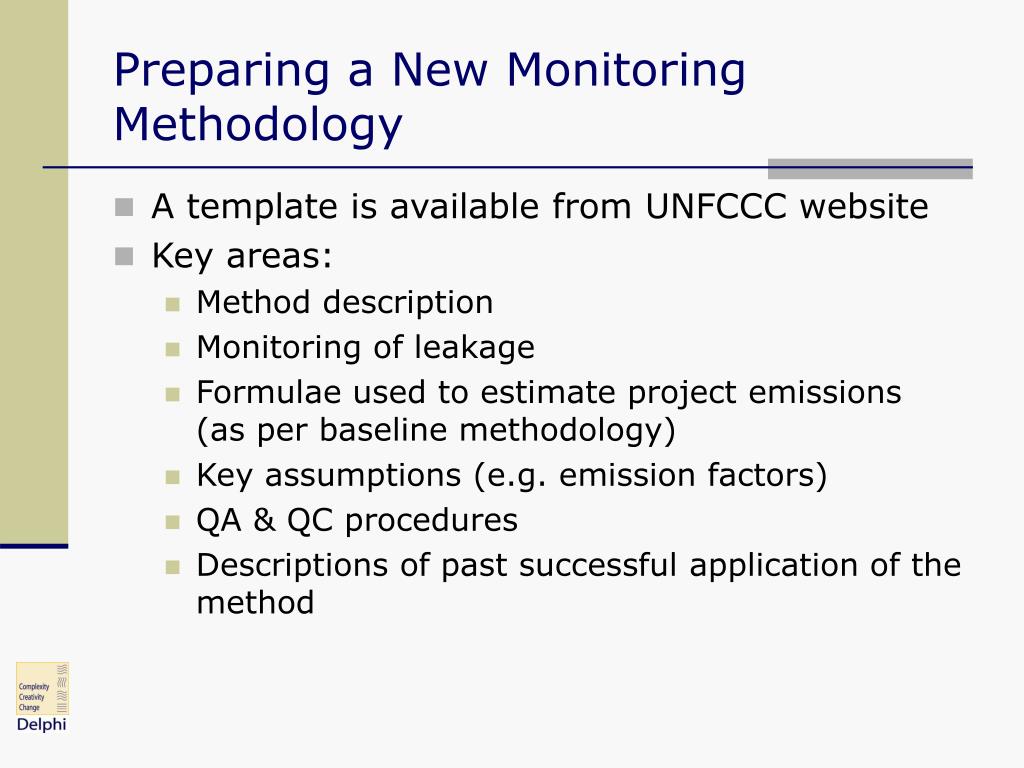 Preparing a New Monitoring Methodology

A template is available from UNFCCC website
Key areas:
Method description
Monitoring of leakage
Formulae used to estimate project emissions (as per baseline methodology)
Key assumptions (e.g. emission factors)
QA & QC procedures
Descriptions of past successful application of the method

Complexity
Creativity
Change
Delphi